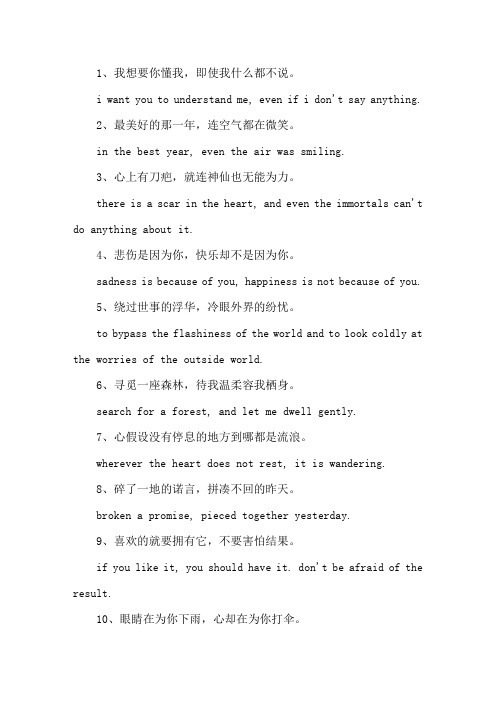 1、我想要你懂我，即使我什么都不说。

i want you to understand me, even if i don't say anything.

2、最美好的那一年，连空气都在微笑。

in the best year, even the air was smiling.

3、心上有刀疤，就连神仙也无能为力。

there is a scar in the heart, and even the immortals can't do anything about it.

4、悲伤是因为你，快乐却不是因为你。

sadness is because of you, happiness is not because of you.

5、绕过世事的浮华，冷眼外界的纷忧。

to bypass the flashiness of the world and to look coldly at the worries of the outside world.

6、寻觅一座森林，待我温柔容我栖身。

search for a forest, and let me dwell gently.

7、心假设没有停息的地方到哪都是流浪。

wherever the heart does not rest, it is wandering.

8、碎了一地的诺言，拼凑不回的昨天。

broken a promise, pieced together yesterday.

9、喜欢的就要拥有它，不要害怕结果。

if you like it, you should have it. don't be afraid of the result.

10、眼睛在为你下雨，心却在为你打伞。